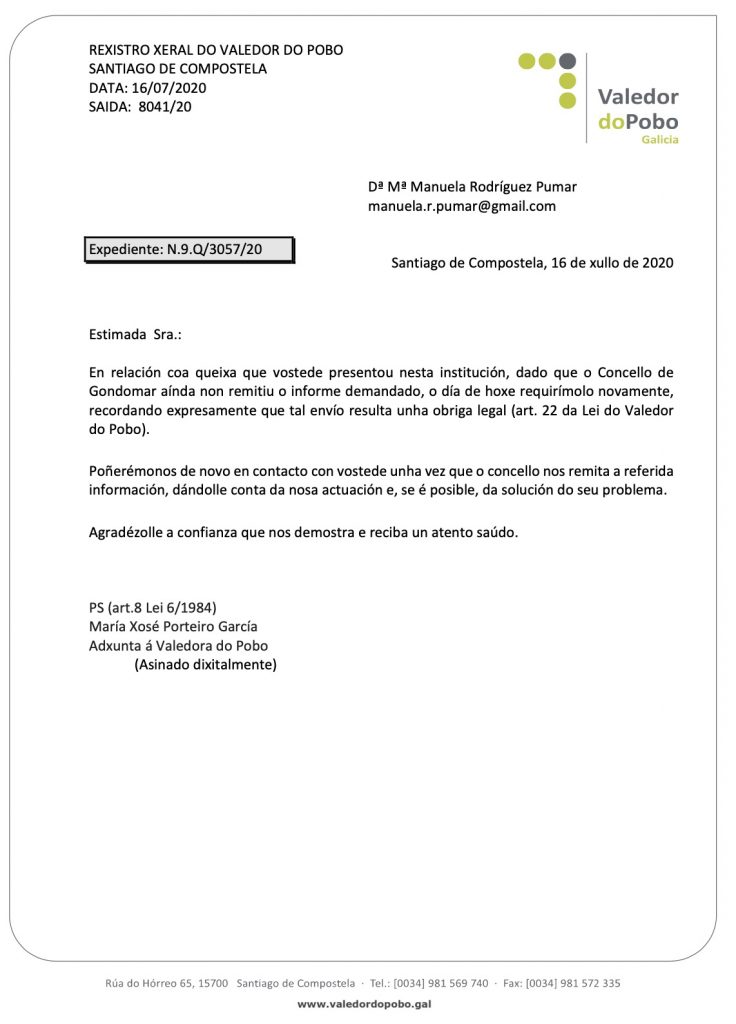 REXISTRO XERAL DO VALEDOR DO POBO
SANTIAGO DE COMPOSTELA
DATA: 16/07/2020
SAIDA: 8041/20

Valedor doPobo Galicia

Dª Mª Manuela Rodríguez Pumar
manuela.r.pumar@gmail.com

Expediente: N.9.Q/3057/20

Santiago de Compostela, 16 de xullo de 2020

Estimada Sra.:

En relación coa queixa que vostede presentou nesta institución, dado que o Concello de Gondomar aínda non remitiu o informe demandado, o día de hoxe requirímolo novamente, recordando expresamente que tal envío resulta unha obriga legal (art. 22 da Lei do Valedor do Pobo).

Poñerémonos de novo en contacto con vostede unha vez que o concello nos remita a referida información, dándolle conta da nosa actuación e, se é posible, da solución do seu problema.

Agradézolle a confianza que nos demostra e reciba un atento saúdo.

PS (art.8 Lei 6/1984)
María Xosé Porteiro García
Adxunta á Valedora do Pobo
(Asinado dixitalmente)

Rúa do Hórreo 65, 15700 Santiago de Compostela · Tel.: [0034] 981 569 740 · Fax: [0034] 981 572 335
www.valedordopobo.gal